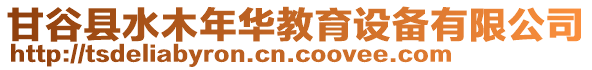 甘谷县水木年华教育设备有限公司
http://tsdeliabyron.cn.coovee.com